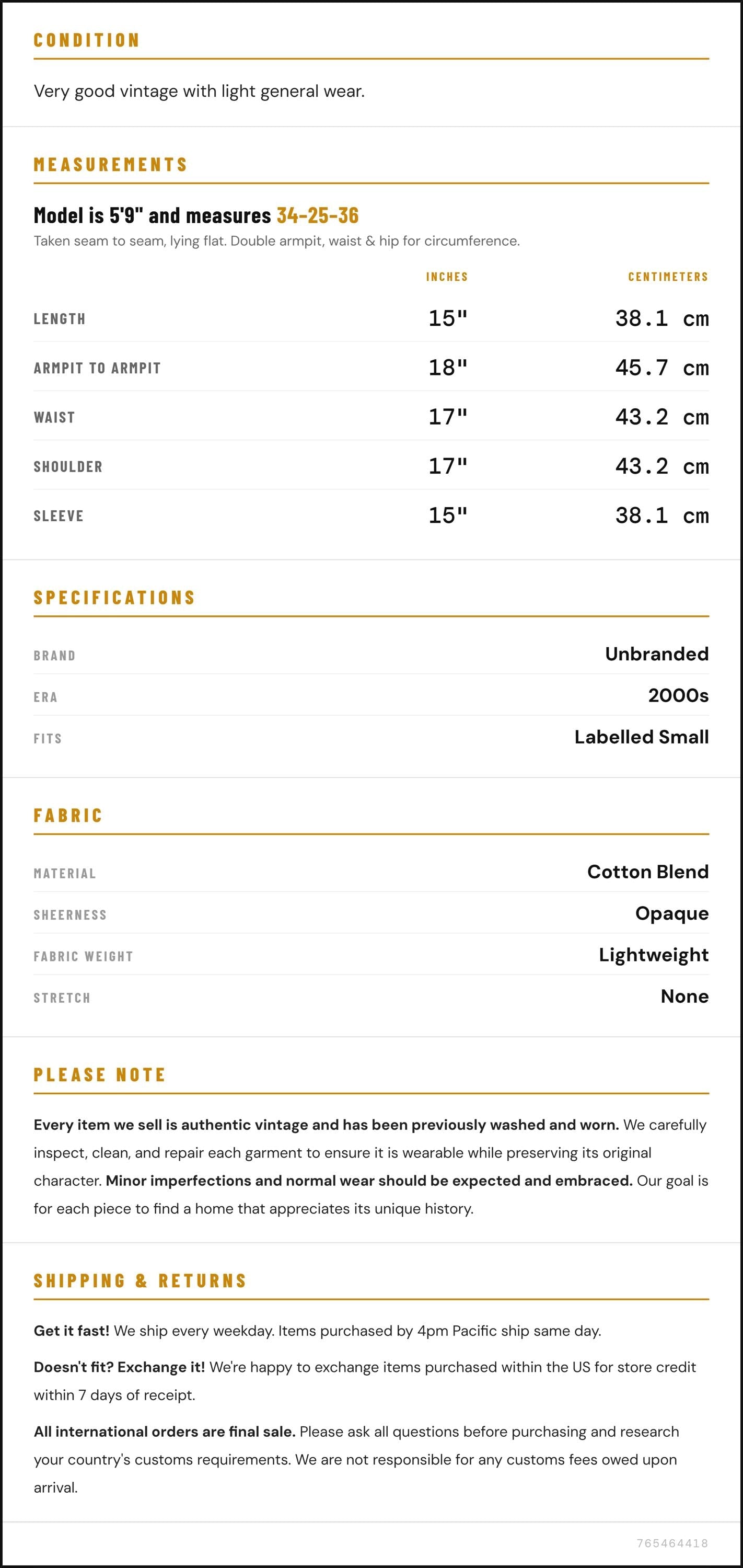 CONDITION

Very good vintage with light general wear.

MEASUREMENTS

Model is 5'9" and measures 34-25-36

Taken seam to seam, lying flat. Double armpit, waist & hip for circumference.

|  | INCHES | CENTIMETERS |
|---|---|---|
| LENGTH | 15" | 38.1 cm |
| ARMPIT TO ARMPIT | 18" | 45.7 cm |
| WAIST | 17" | 43.2 cm |
| SHOULDER | 17" | 43.2 cm |
| SLEEVE | 15" | 38.1 cm |

SPECIFICATIONS

BRAND
Unbranded

ERA
2000s

FITS
Labelled Small

FABRIC

MATERIAL
Cotton Blend

SHEERNESS
Opaque

FABRIC WEIGHT
Lightweight

STRETCH
None

PLEASE NOTE

Every item we sell is authentic vintage and has been previously washed and worn. We carefully inspect, clean, and repair each garment to ensure it is wearable while preserving its original character. Minor imperfections and normal wear should be expected and embraced. Our goal is for each piece to find a home that appreciates its unique history.

SHIPPING & RETURNS

Get it fast! We ship every weekday. Items purchased by 4pm Pacific ship same day.

Doesn't fit? Exchange it! We're happy to exchange items purchased within the US for store credit within 7 days of receipt.

All international orders are final sale. Please ask all questions before purchasing and research your country's customs requirements. We are not responsible for any customs fees owed upon arrival.

765464418